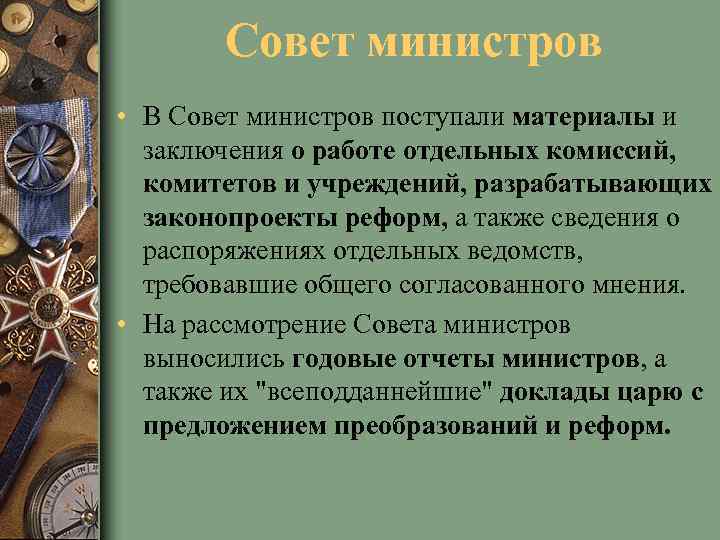 Совет министров

• В Совет министров поступали материалы и заключения о работе отдельных комиссий, комитетов и учреждений, разрабатывающих законопроекты реформ, а также сведения о распоряжениях отдельных ведомств, требовавшие общего согласованного мнения.

• На рассмотрение Совета министров выносились годовые отчеты министров, а также их "всеподданнейшие" доклады царю с предложением преобразований и реформ.